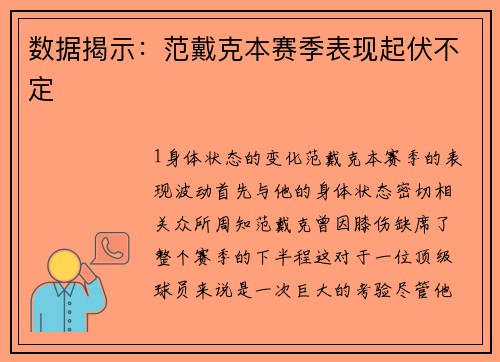 数据揭示：范戴克本赛季表现起伏不定

1身体状态的变化范戴克本赛季的表现波动首先与他的身体状态密切相关众所周知范戴克曾因膝伤缺席了整个赛季的下半程这对于一位顶级球员来说是一次巨大的考验尽管他